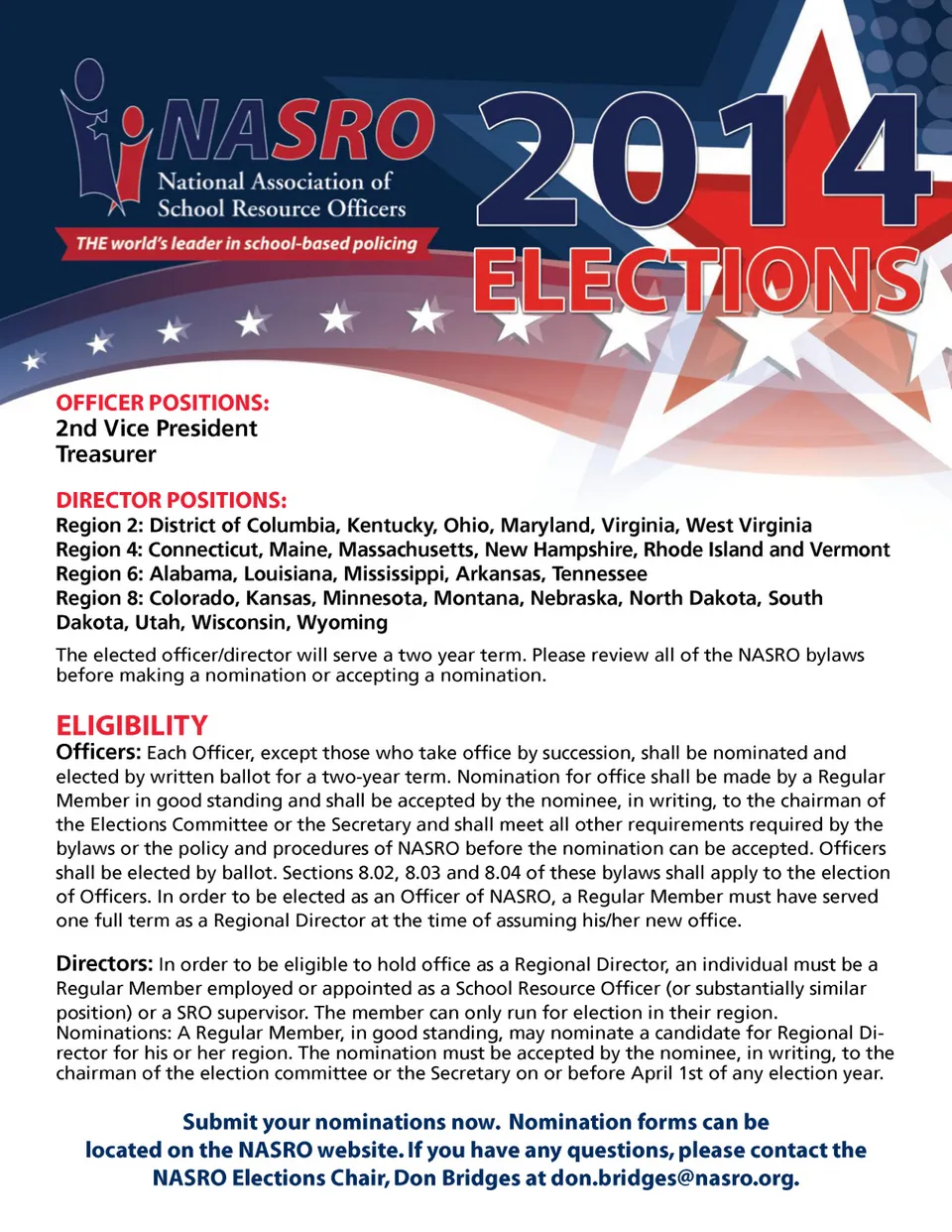 NASRO
National Association of School Resource Officers
THE world's leader in school-based policing

2014
ELECTIONS

OFFICER POSITIONS:
2nd Vice President
Treasurer

DIRECTOR POSITIONS:
Region 2: District of Columbia, Kentucky, Ohio, Maryland, Virginia, West Virginia
Region 4: Connecticut, Maine, Massachusetts, New Hampshire, Rhode Island and Vermont
Region 6: Alabama, Louisiana, Mississippi, Arkansas, Tennessee
Region 8: Colorado, Kansas, Minnesota, Montana, Nebraska, North Dakota, South Dakota, Utah, Wisconsin, Wyoming

The elected officer/director will serve a two year term. Please review all of the NASRO bylaws before making a nomination or accepting a nomination.

ELIGIBILITY
Officers: Each Officer, except those who take office by succession, shall be nominated and elected by written ballot for a two-year term. Nomination for office shall be made by a Regular Member in good standing and shall be accepted by the nominee, in writing, to the chairman of the Elections Committee or the Secretary and shall meet all other requirements required by the bylaws or the policy and procedures of NASRO before the nomination can be accepted. Officers shall be elected by ballot. Sections 8.02, 8.03 and 8.04 of these bylaws shall apply to the election of Officers. In order to be elected as an Officer of NASRO, a Regular Member must have served one full term as a Regional Director at the time of assuming his/her new office.

Directors: In order to be eligible to hold office as a Regional Director, an individual must be a Regular Member employed or appointed as a School Resource Officer (or substantially similar position) or a SRO supervisor. The member can only run for election in their region. Nominations: A Regular Member, in good standing, may nominate a candidate for Regional Director for his or her region. The nomination must be accepted by the nominee, in writing, to the chairman of the election committee or the Secretary on or before April 1st of any election year.

Submit your nominations now. Nomination forms can be located on the NASRO website. If you have any questions, please contact the NASRO Elections Chair, Don Bridges at don.bridges@nasro.org.